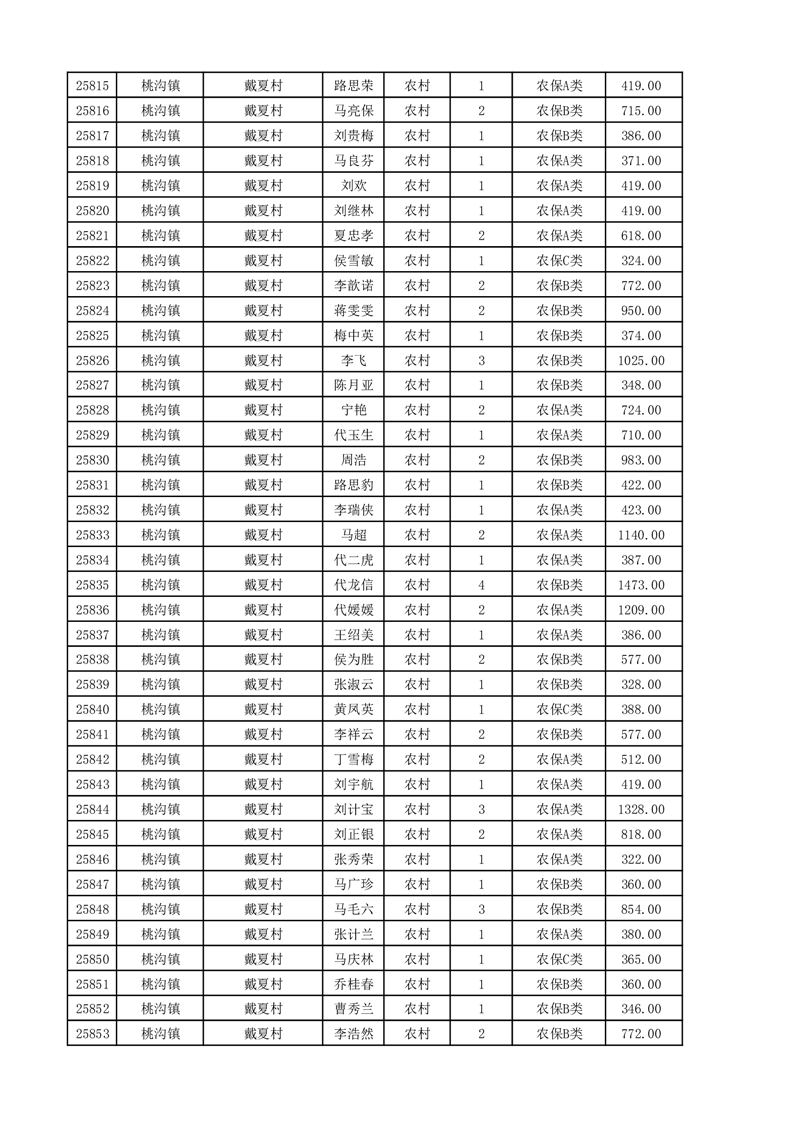 | 25815 | 桃沟镇 | 戴夏村 | 路思荣 | 农村 | 1 | 农保A类 | 419.00 |
|---|---|---|---|---|---|---|---|
| 25816 | 桃沟镇 | 戴夏村 | 马亮保 | 农村 | 2 | 农保B类 | 715.00 |
| 25817 | 桃沟镇 | 戴夏村 | 刘贵梅 | 农村 | 1 | 农保B类 | 386.00 |
| 25818 | 桃沟镇 | 戴夏村 | 马良芬 | 农村 | 1 | 农保A类 | 371.00 |
| 25819 | 桃沟镇 | 戴夏村 | 刘欢 | 农村 | 1 | 农保A类 | 419.00 |
| 25820 | 桃沟镇 | 戴夏村 | 刘继林 | 农村 | 1 | 农保A类 | 419.00 |
| 25821 | 桃沟镇 | 戴夏村 | 夏忠孝 | 农村 | 2 | 农保A类 | 618.00 |
| 25822 | 桃沟镇 | 戴夏村 | 侯雪敏 | 农村 | 1 | 农保C类 | 324.00 |
| 25823 | 桃沟镇 | 戴夏村 | 李歆诺 | 农村 | 2 | 农保B类 | 772.00 |
| 25824 | 桃沟镇 | 戴夏村 | 蒋雯雯 | 农村 | 2 | 农保B类 | 950.00 |
| 25825 | 桃沟镇 | 戴夏村 | 梅中英 | 农村 | 1 | 农保B类 | 374.00 |
| 25826 | 桃沟镇 | 戴夏村 | 李飞 | 农村 | 3 | 农保B类 | 1025.00 |
| 25827 | 桃沟镇 | 戴夏村 | 陈月亚 | 农村 | 1 | 农保B类 | 348.00 |
| 25828 | 桃沟镇 | 戴夏村 | 宁艳 | 农村 | 2 | 农保A类 | 724.00 |
| 25829 | 桃沟镇 | 戴夏村 | 代玉生 | 农村 | 1 | 农保A类 | 710.00 |
| 25830 | 桃沟镇 | 戴夏村 | 周浩 | 农村 | 2 | 农保B类 | 983.00 |
| 25831 | 桃沟镇 | 戴夏村 | 路思豹 | 农村 | 1 | 农保B类 | 422.00 |
| 25832 | 桃沟镇 | 戴夏村 | 李瑞侠 | 农村 | 1 | 农保A类 | 423.00 |
| 25833 | 桃沟镇 | 戴夏村 | 马超 | 农村 | 2 | 农保A类 | 1140.00 |
| 25834 | 桃沟镇 | 戴夏村 | 代二虎 | 农村 | 1 | 农保A类 | 387.00 |
| 25835 | 桃沟镇 | 戴夏村 | 代龙信 | 农村 | 4 | 农保B类 | 1473.00 |
| 25836 | 桃沟镇 | 戴夏村 | 代媛媛 | 农村 | 2 | 农保A类 | 1209.00 |
| 25837 | 桃沟镇 | 戴夏村 | 王绍美 | 农村 | 1 | 农保A类 | 386.00 |
| 25838 | 桃沟镇 | 戴夏村 | 侯为胜 | 农村 | 2 | 农保B类 | 577.00 |
| 25839 | 桃沟镇 | 戴夏村 | 张淑云 | 农村 | 1 | 农保B类 | 328.00 |
| 25840 | 桃沟镇 | 戴夏村 | 黄凤英 | 农村 | 1 | 农保C类 | 388.00 |
| 25841 | 桃沟镇 | 戴夏村 | 李祥云 | 农村 | 2 | 农保B类 | 577.00 |
| 25842 | 桃沟镇 | 戴夏村 | 丁雪梅 | 农村 | 2 | 农保A类 | 512.00 |
| 25843 | 桃沟镇 | 戴夏村 | 刘宇航 | 农村 | 1 | 农保A类 | 419.00 |
| 25844 | 桃沟镇 | 戴夏村 | 刘计宝 | 农村 | 3 | 农保A类 | 1328.00 |
| 25845 | 桃沟镇 | 戴夏村 | 刘正银 | 农村 | 2 | 农保A类 | 818.00 |
| 25846 | 桃沟镇 | 戴夏村 | 张秀荣 | 农村 | 1 | 农保A类 | 322.00 |
| 25847 | 桃沟镇 | 戴夏村 | 马广珍 | 农村 | 1 | 农保B类 | 360.00 |
| 25848 | 桃沟镇 | 戴夏村 | 马毛六 | 农村 | 3 | 农保B类 | 854.00 |
| 25849 | 桃沟镇 | 戴夏村 | 张计兰 | 农村 | 1 | 农保A类 | 380.00 |
| 25850 | 桃沟镇 | 戴夏村 | 马庆林 | 农村 | 1 | 农保C类 | 365.00 |
| 25851 | 桃沟镇 | 戴夏村 | 乔桂春 | 农村 | 1 | 农保B类 | 360.00 |
| 25852 | 桃沟镇 | 戴夏村 | 曹秀兰 | 农村 | 1 | 农保B类 | 346.00 |
| 25853 | 桃沟镇 | 戴夏村 | 李浩然 | 农村 | 2 | 农保B类 | 772.00 |